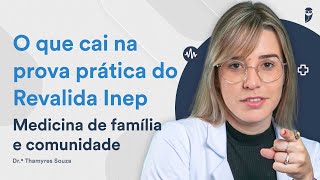 O que cai na prova prática do Revalida Inep

Medicina de família e comunidade

Dr.ª Thamyres Souza